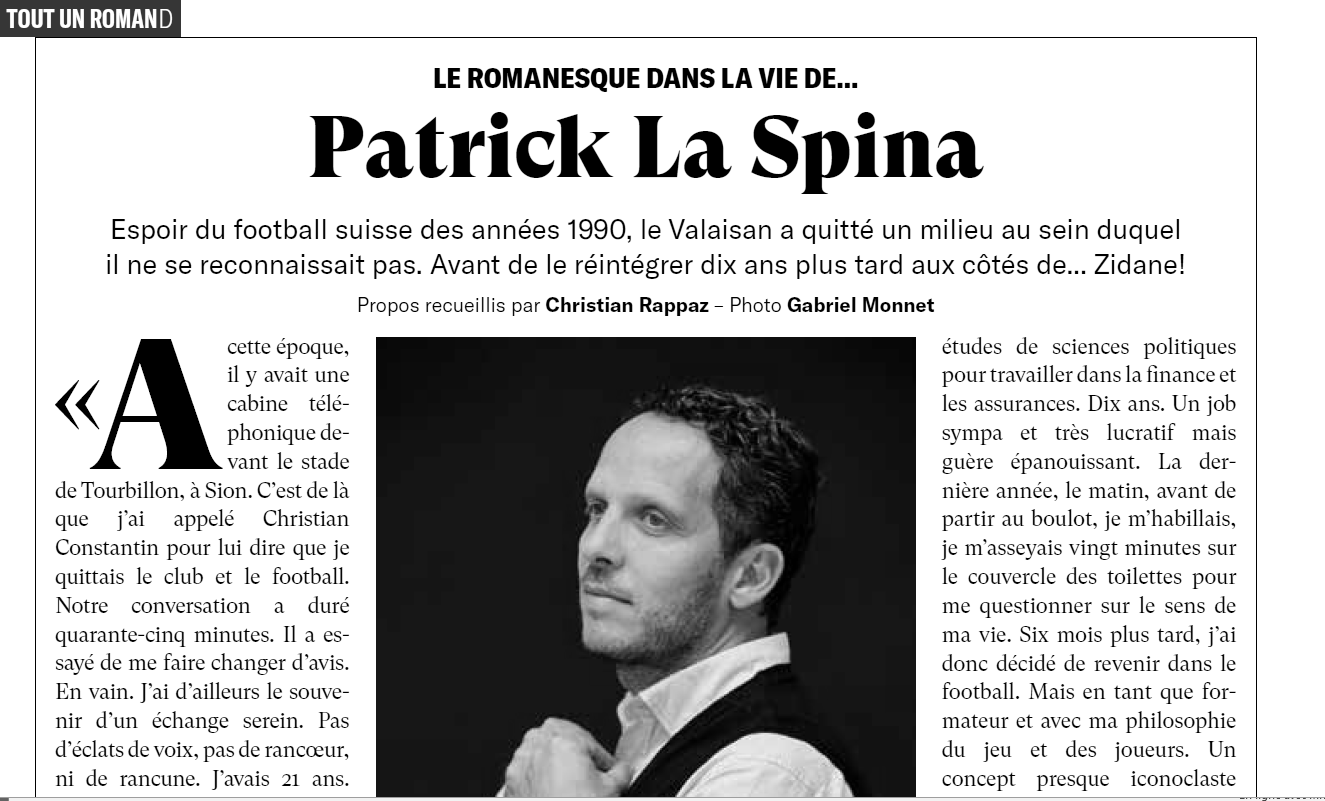 TOUT UN ROMAND

LE ROMANESQUE DANS LA VIE DE...

Patrick La Spina

Espoir du football suisse des années 1990, le Valaisan a quitté un milieu au sein duquel il ne se reconnaissait pas. Avant de le réintégrer dix ans plus tard aux côtés de... Zidane!

Propos recueillis par Christian Rappaz – Photo Gabriel Monnet

«A cette époque, il y avait une cabine téléphonique devant le stade de Tourbillon, à Sion. C'est de là que j'ai appelé Christian Constantin pour lui dire que je quittais le club et le football. Notre conversation a duré quarante-cinq minutes. Il a essayé de me faire changer d'avis. En vain. J'ai d'ailleurs le souvenir d'un échange serein. Pas d'éclats de voix, pas de rancœur, ni de rancune. J'avais 21 ans.

études de sciences politiques pour travailler dans la finance et les assurances. Dix ans. Un job sympa et très lucratif mais guère épanouissant. La dernière année, le matin, avant de partir au boulot, je m'habillais, je m'asseyais vingt minutes sur le couvercle des toilettes pour me questionner sur le sens de ma vie. Six mois plus tard, j'ai donc décidé de revenir dans le football. Mais en tant que formateur et avec ma philosophie du jeu et des joueurs. Un concept presque iconoclaste